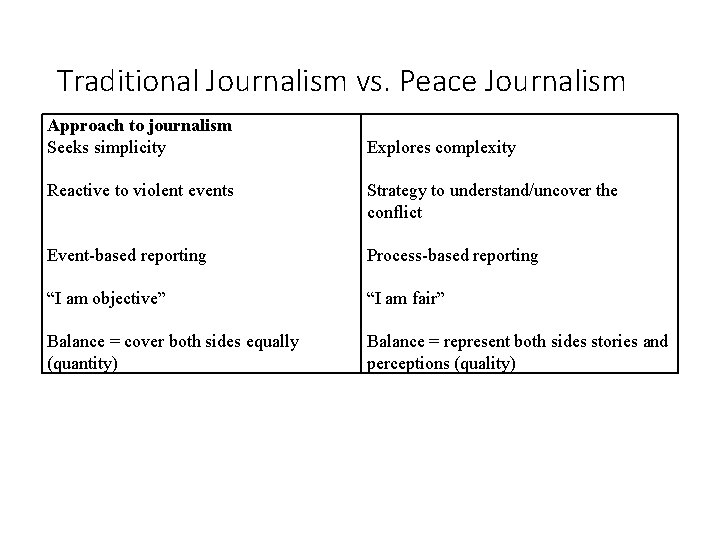 Traditional Journalism vs. Peace Journalism

| Approach to journalism | |
|---|---|
| Seeks simplicity | Explores complexity |
| Reactive to violent events | Strategy to understand/uncover the conflict |
| Event-based reporting | Process-based reporting |
| "I am objective" | "I am fair" |
| Balance = cover both sides equally (quantity) | Balance = represent both sides stories and perceptions (quality) |